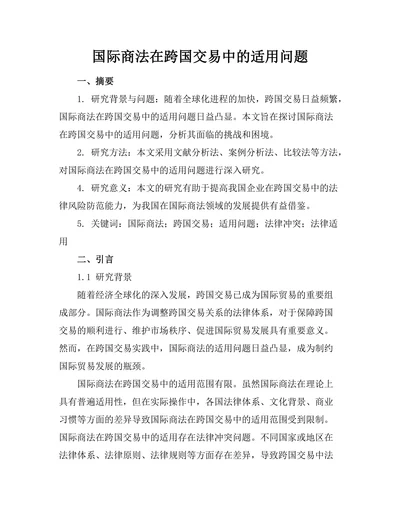 国际商法在跨国交易中的适用问题

一、摘要

1. 研究背景与问题：随着全球化进程的加快，跨国交易日益频繁，国际商法在跨国交易中的适用问题日益凸显。本文旨在探讨国际商法在跨国交易中的适用问题，分析其面临的挑战和困境。

2. 研究方法：本文采用文献分析法、案例分析法、比较法等方法，对国际商法在跨国交易中的适用问题进行深入研究。

4. 研究意义：本文的研究有助于提高我国企业在跨国交易中的法律风险防范能力，为我国在国际商法领域的发展提供有益借鉴。

5. 关键词：国际商法；跨国交易；适用问题；法律冲突；法律适用

二、引言

1.1 研究背景

随着经济全球化的深入发展，跨国交易已成为国际贸易的重要组成部分。国际商法作为调整跨国交易关系的法律体系，对于保障跨国交易的顺利进行、维护市场秩序、促进国际贸易发展具有重要意义。然而，在跨国交易实践中，国际商法的适用问题日益凸显，成为制约国际贸易发展的瓶颈。

国际商法在跨国交易中的适用范围有限。虽然国际商法在理论上具有普遍适用性，但在实际操作中，各国法律体系、文化背景、商业习惯等方面的差异导致国际商法在跨国交易中的适用范围受到限制。国际商法在跨国交易中的适用存在法律冲突问题。不同国家或地区在法律体系、法律原则、法律规则等方面存在差异，导致跨国交易中法